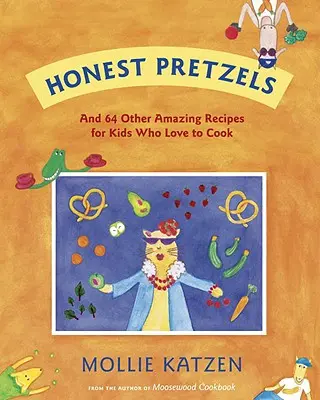 HONEST PRETZELS

And 64 Other Amazing Recipes for Kids Who Love to Cook

MOLLIE KATZEN

FROM THE AUTHOR OF Moosewood Cookbook